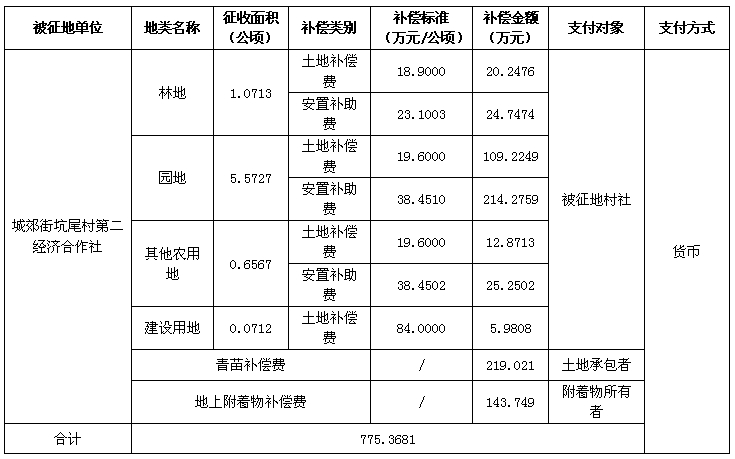 | 被征地单位 | 地类名称 | 征收面积（公顷） | 补偿类别 | 补偿标准（万元/公顷） | 补偿金额（万元） | 支付对象 | 支付方式 |
|---|---|---|---|---|---|---|---|
| 城郊街坑尾村第二经济合作社 | 林地 | 1.0713 | 土地补偿费 | 18.9000 | 20.2476 | 被征地村社 | 货币 |
| | | | 安置补助费 | 23.1003 | 24.7474 | | |
| | 园地 | 5.5727 | 土地补偿费 | 19.6000 | 109.2249 | | |
| | | | 安置补助费 | 38.4510 | 214.2759 | | |
| | 其他农用地 | 0.6567 | 土地补偿费 | 19.6000 | 12.8713 | | |
| | | | 安置补助费 | 38.4502 | 25.2502 | | |
| | 建设用地 | 0.0712 | 土地补偿费 | 84.0000 | 5.9808 | | |
| | 青苗补偿费 | | | / | 219.021 | 土地承包者 | |
| | 地上附着物补偿费 | | | / | 143.749 | 附着物所有者 | |
| 合计 | 775.3681 | | | | | | |